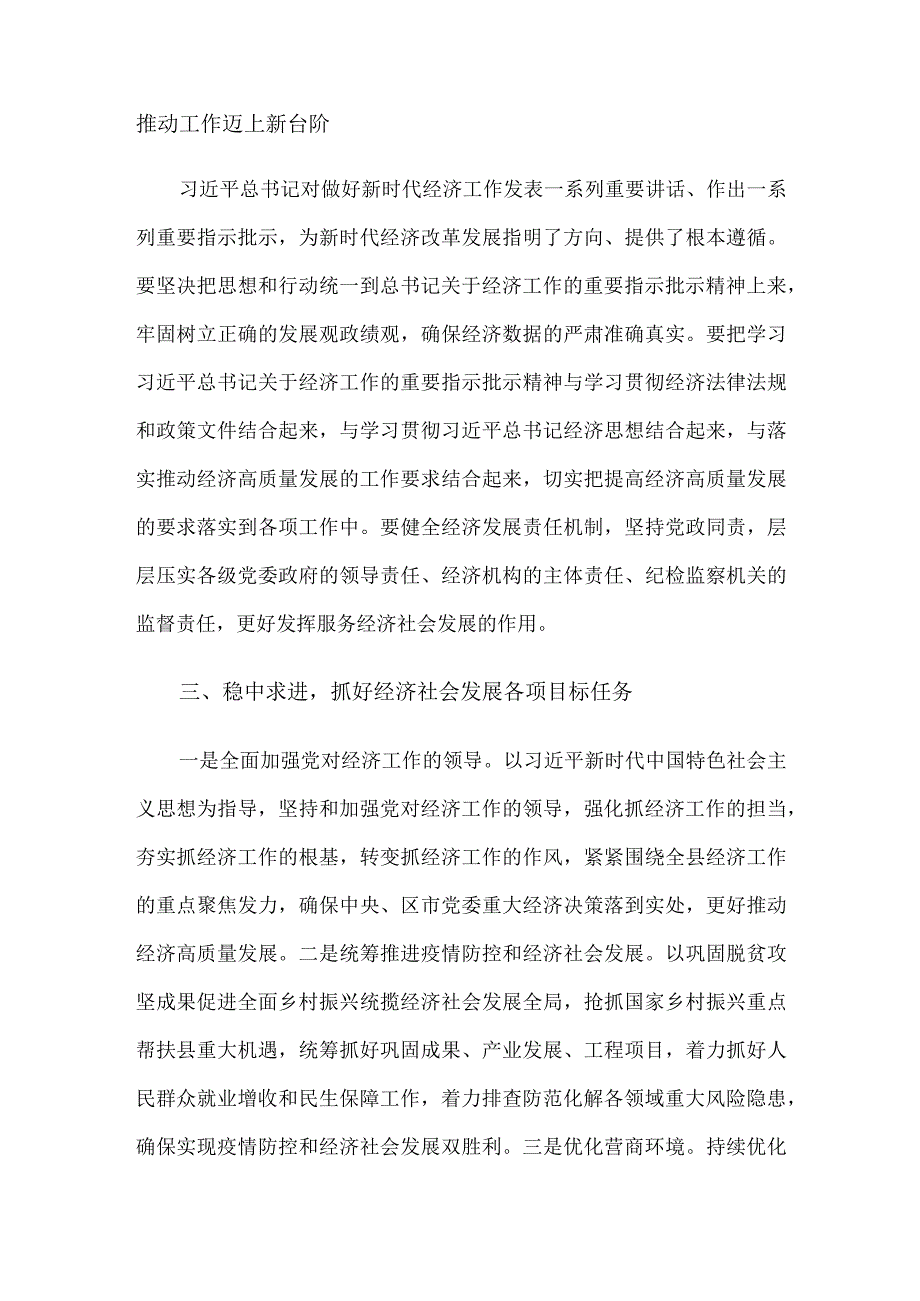 推动工作迈上新台阶

习近平总书记对做好新时代经济工作发表一系列重要讲话、作出一系列重要指示批示，为新时代经济改革发展指明了方向、提供了根本遵循。要坚决把思想和行动统一到总书记关于经济工作的重要指示批示精神上来，牢固树立正确的发展观政绩观，确保经济数据的严肃准确真实。要把学习习近平总书记关于经济工作的重要指示批示精神与学习贯彻经济法律法规和政策文件结合起来，与学习贯彻习近平总书记经济思想结合起来，与落实推动经济高质量发展的工作要求结合起来，切实把提高经济高质量发展的要求落实到各项工作中。要健全经济发展责任机制，坚持党政同责，层层压实各级党委政府的领导责任、经济机构的主体责任、纪检监察机关的监督责任，更好发挥服务经济社会发展的作用。

三、稳中求进，抓好经济社会发展各项目标任务

一是全面加强党对经济工作的领导。以习近平新时代中国特色社会主义思想为指导，坚持和加强党对经济工作的领导，强化抓经济工作的担当，夯实抓经济工作的根基，转变抓经济工作的作风，紧紧围绕全县经济工作的重点聚焦发力，确保中央、区市党委重大经济决策落到实处，更好推动经济高质量发展。二是统筹推进疫情防控和经济社会发展。以巩固脱贫攻坚成果促进全面乡村振兴统揽经济社会发展全局，抢抓国家乡村振兴重点帮扶县重大机遇，统筹抓好巩固成果、产业发展、工程项目，着力抓好人民群众就业增收和民生保障工作，着力排查防范化解各领域重大风险隐患，确保实现疫情防控和经济社会发展双胜利。三是优化营商环境。持续优化